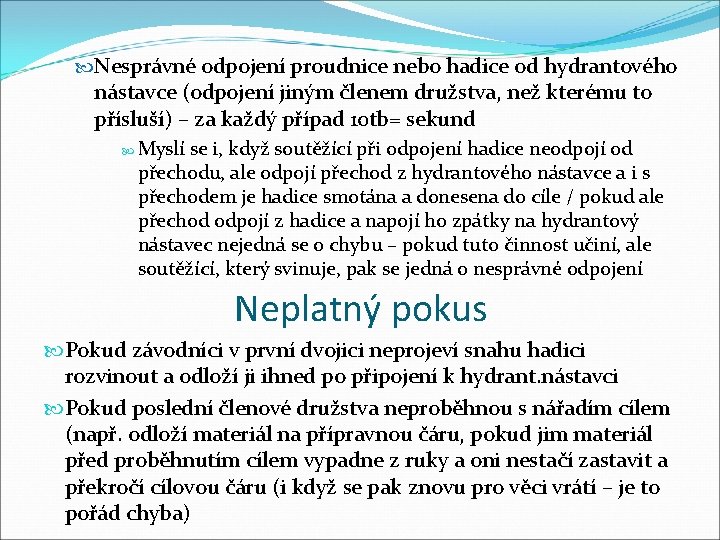 Nesprávné odpojení proudnice nebo hadice od hydrantového nástavce (odpojení jiným členem družstva, než kterému to přísluší) – za každý případ 10tb= sekund

Myslí se i, když soutěžící při odpojení hadice neodpojí od přechodu, ale odpojí přechod z hydrantového nástavce a i s přechodem je hadice smotána a donesena do cíle / pokud ale přechod odpojí z hadice a napojí ho zpátky na hydrantový nástavec nejedná se o chybu – pokud tuto činnost učiní, ale soutěžící, který svinuje, pak se jedná o nesprávné odpojení

Neplatný pokus

Pokud závodníci v první dvojici neprojeví snahu hadici rozvinout a odloží ji ihned po připojení k hydrant.nástavci

Pokud poslední členové družstva neproběhnou s nářadím cílem (např. odloží materiál na přípravnou čáru, pokud jim materiál před proběhnutím cílem vypadne z ruky a oni nestačí zastavit a překročí cílovou čáru (i když se pak znovu pro věci vrátí – je to pořád chyba)